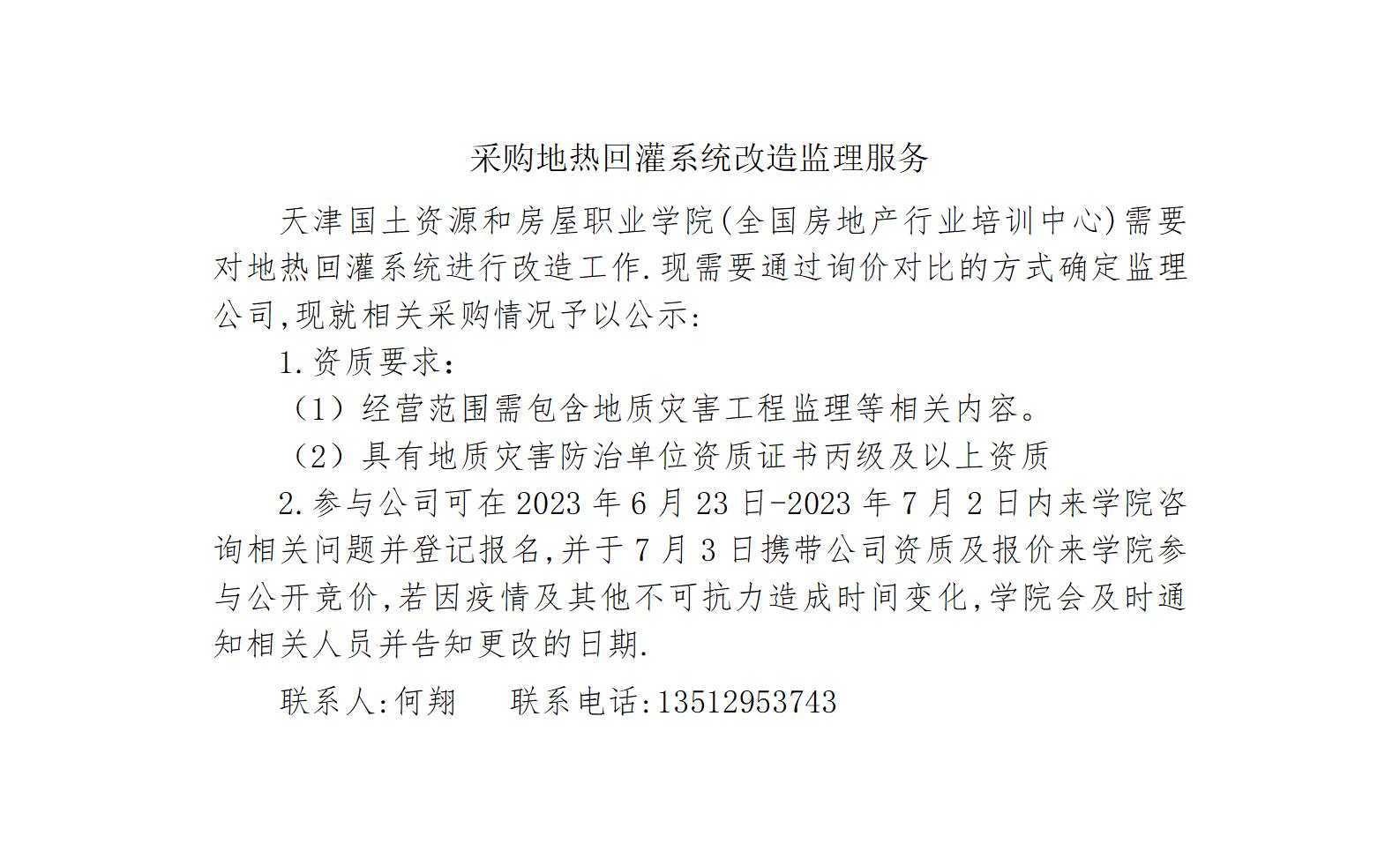 采购地热回灌系统改造监理服务

天津国土资源和房屋职业学院(全国房地产行业培训中心)需要对地热回灌系统进行改造工作.现需要通过询价对比的方式确定监理公司,现就相关采购情况予以公示:

1.资质要求:

（1）经营范围需包含地质灾害工程监理等相关内容。

（2）具有地质灾害防治单位资质证书丙级及以上资质

2.参与公司可在2023年6月23日-2023年7月2日内来学院咨询相关问题并登记报名,并于7月3日携带公司资质及报价来学院参与公开竞价,若因疫情及其他不可抗力造成时间变化,学院会及时通知相关人员并告知更改的日期.

联系人:何翔 联系电话:13512953743